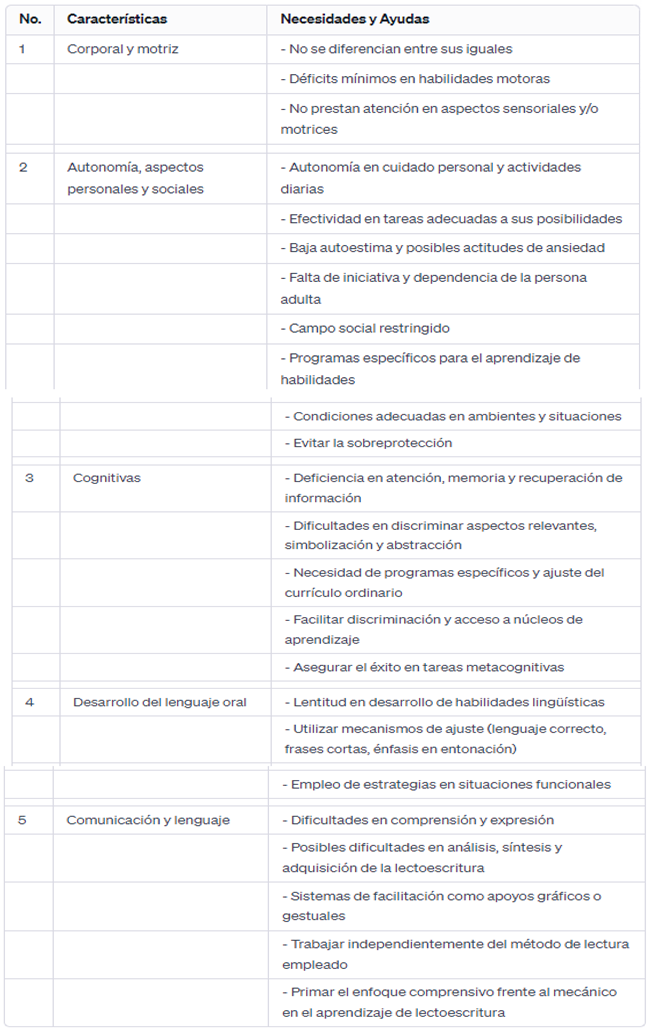 | No. | Características | Necesidades y Ayudas |
|---|---|---|
| 1 | Corporal y motriz | - No se diferencian entre sus iguales |
| | | - Déficits mínimos en habilidades motoras |
| | | - No prestan atención en aspectos sensoriales y/o motrices |
| 2 | Autonomía, aspectos personales y sociales | - Autonomía en cuidado personal y actividades diarias |
| | | - Efectividad en tareas adecuadas a sus posibilidades |
| | | - Baja autoestima y posibles actitudes de ansiedad |
| | | - Falta de iniciativa y dependencia de la persona adulta |
| | | - Campo social restringido |
| | | - Programas específicos para el aprendizaje de habilidades |
| | | - Condiciones adecuadas en ambientes y situaciones |
| | | - Evitar la sobreprotección |
| 3 | Cognitivas | - Deficiencia en atención, memoria y recuperación de información |
| | | - Dificultades en discriminar aspectos relevantes, simbolización y abstracción |
| | | - Necesidad de programas específicos y ajuste del currículo ordinario |
| | | - Facilitar discriminación y acceso a núcleos de aprendizaje |
| | | - Asegurar el éxito en tareas metacognitivas |
| 4 | Desarrollo del lenguaje oral | - Lentitud en desarrollo de habilidades lingüísticas |
| | | - Utilizar mecanismos de ajuste (lenguaje correcto, frases cortas, énfasis en entonación) |
| | | - Empleo de estrategias en situaciones funcionales |
| 5 | Comunicación y lenguaje | - Dificultades en comprensión y expresión |
| | | - Posibles dificultades en análisis, síntesis y adquisición de la lectoescritura |
| | | - Sistemas de facilitación como apoyos gráficos o gestuales |
| | | - Trabajar independientemente del método de lectura empleado |
| | | - Primar el enfoque comprensivo frente al mecánico en el aprendizaje de lectoescritura |